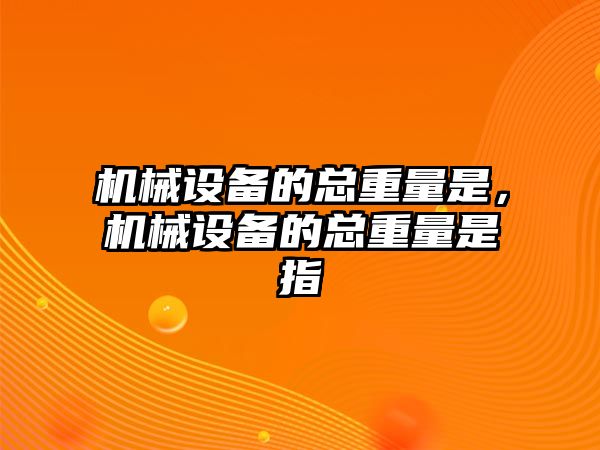 机械设备的总重量是，机械设备的总重量是指